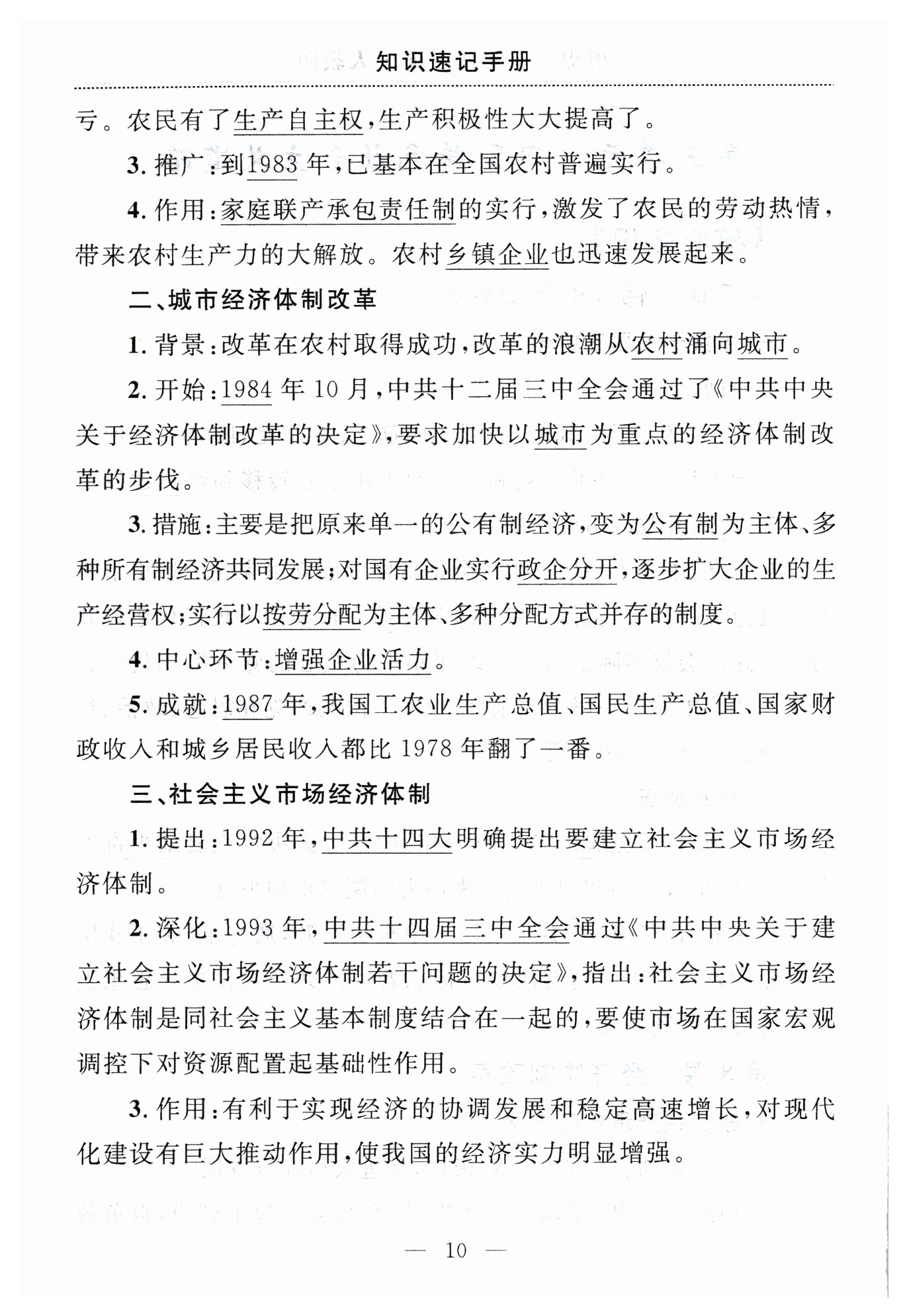 知识速记手册

亏。农民有了生产自主权，生产积极性大大提高了。

3. 推广：到1983年，已基本在全国农村普遍实行。

4. 作用：家庭联产承包责任制的实行，激发了农民的劳动热情，带来农村生产力的大解放。农村乡镇企业也迅速发展起来。

二、城市经济体制改革

1. 背景：改革在农村取得成功，改革的浪潮从农村涌向城市。

2. 开始：1984年10月，中共十二届三中全会通过了《中共中央关于经济体制改革的决定》，要求加快以城市为重点的经济体制改革的步伐。

3. 措施：主要是把原来单一的公有制经济，变为公有制为主体、多种所有制经济共同发展；对国有企业实行政企分开，逐步扩大企业的生产经营权；实行以按劳分配为主体、多种分配方式并存的制度。

4. 中心环节：增强企业活力。

5. 成就：1987年，我国工农业生产总值、国民生产总值、国家财政收入和城乡居民收入都比1978年翻了一番。

三、社会主义市场经济体制

1. 提出：1992年，中共十四大明确提出要建立社会主义市场经济体制。

2. 深化：1993年，中共十四届三中全会通过《中共中央关于建立社会主义市场经济体制若干问题的决定》，指出：社会主义市场经济体制是同社会主义基本制度结合在一起的，要使市场在国家宏观调控下对资源配置起基础性作用。

3. 作用：有利于实现经济的协调发展和稳定高速增长，对现代化建设有巨大推动作用，使我国的经济实力明显增强。

— 10 —